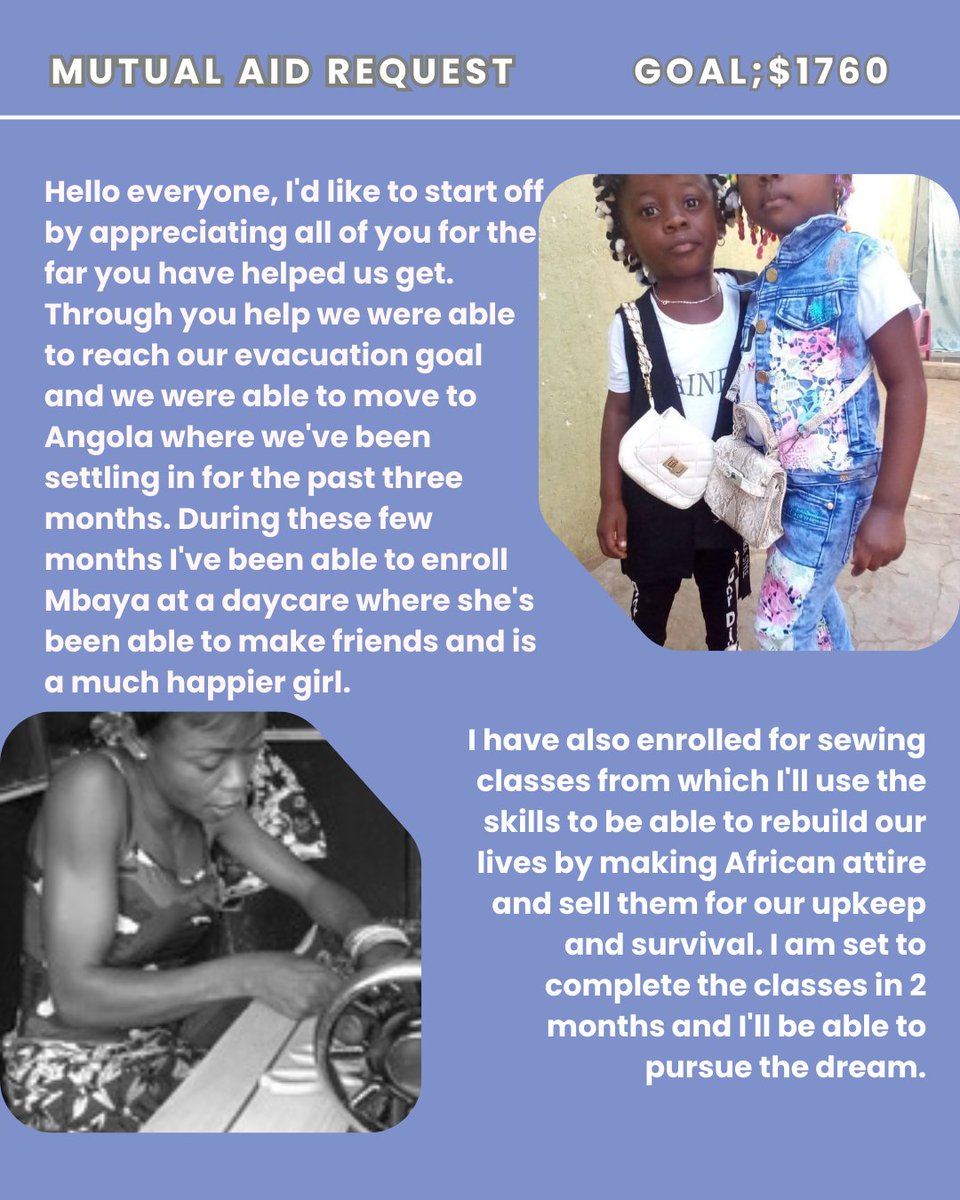 MUTUAL AID REQUEST GOAL;$1760

Hello everyone, I'd like to start off by appreciating all of you for the far you have helped us get. Through you help we were able to reach our evacuation goal and we were able to move to Angola where we've been settling in for the past three months. During these few months I've been able to enroll Mbaya at a daycare where she's been able to make friends and is a much happier girl.

I have also enrolled for sewing classes from which I'll use the skills to be able to rebuild our lives by making African attire and sell them for our upkeep and survival. I am set to complete the classes in 2 months and I'll be able to pursue the dream.